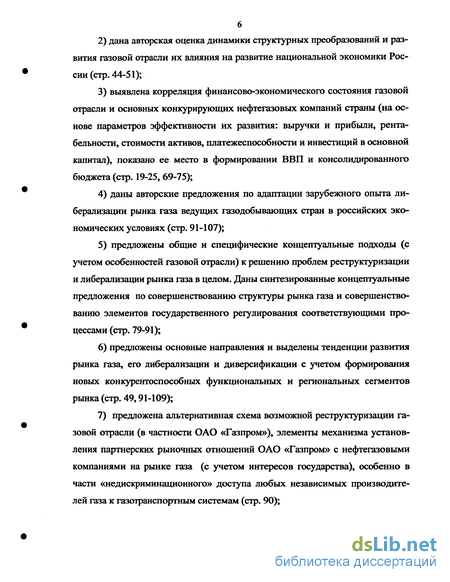 6

2) дана авторская оценка динамики структурных преобразований и развития газовой отрасли их влияния на развитие национальной экономики России (стр. 44-51);

3) выявлена корреляция финансово-экономического состояния газовой отрасли и основных конкурирующих нефтегазовых компаний страны (на основе параметров эффективности их развития: выручки и прибыли, рентабельности, стоимости активов, платежеспособности и инвестиций в основной капитал), показано ее место в формировании ВВП и консолидированного бюджета (стр. 19-25, 69-75);

4) даны авторские предложения по адаптации зарубежного опыта либерализации рынка газа ведущих газодобывающих стран в российских экономических условиях (стр. 91-107);

5) предложены общие и специфические концептуальные подходы (с учетом особенностей газовой отрасли) к решению проблем реструктуризации и либерализации рынка газа в целом. Даны синтезированные концептуальные предложения по совершенствованию структуры рынка газа и совершенствованию элементов государственного регулирования соответствующими процессами (стр. 79-91);

6) предложены основные направления и выделены тенденции развития рынка газа, его либерализации и диверсификации с учетом формирования новых конкурентоспособных функциональных и региональных сегментов рынка (стр. 49, 91-109);

7) предложена альтернативная схема возможной реструктуризации газовой отрасли (в частности ОАО «Газпром»), элементы механизма установления партнерских рыночных отношений ОАО «Газпром» с нефтегазовыми компаниями на рынке газа (с учетом интересов государства), особенно в части «недискриминационного» доступа любых независимых производителей газа к газотранспортным системам (стр. 90);

dsLib.net
библиотека диссертаций